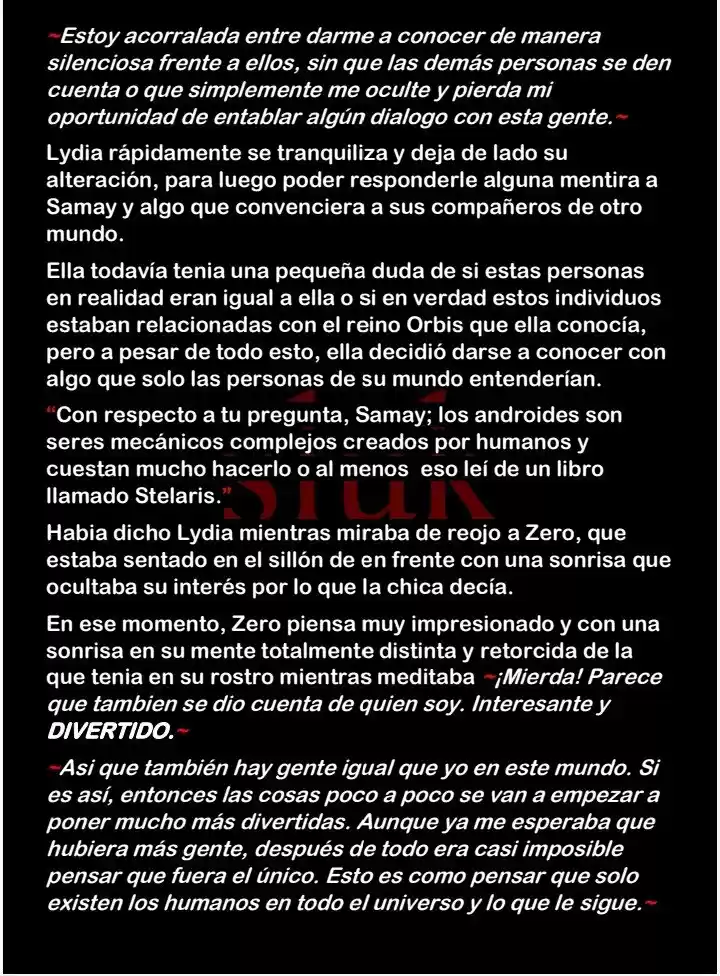 ~Estoy acorralada entre darme a conocer de manera silenciosa frente a ellos, sin que las demás personas se den cuenta o que simplemente me oculte y pierda mi oportunidad de entablar algún dialogo con esta gente.~

Lydia rápidamente se tranquiliza y deja de lado su alteración, para luego poder responderle alguna mentira a Samay y algo que convenciera a sus compañeros de otro mundo.

Ella todavía tenia una pequeña duda de si estas personas en realidad eran igual a ella o si en verdad estos individuos estaban relacionadas con el reino Orbis que ella conocía, pero a pesar de todo esto, ella decidió darse a conocer con algo que solo las personas de su mundo entenderían.

"Con respecto a tu pregunta, Samay; los androides son seres mecánicos complejos creados por humanos y cuestan mucho hacerlo o al menos eso leí de un libro llamado Stelaris."

Habia dicho Lydia mientras miraba de reojo a Zero, que estaba sentado en el sillón de en frente con una sonrisa que ocultaba su interés por lo que la chica decía.

En ese momento, Zero piensa muy impresionado y con una sonrisa en su mente totalmente distinta y retorcida de la que tenia en su rostro mientras meditaba ~¡Mierda! Parece que tambien se dio cuenta de quien soy. Interesante y DIVERTIDO.~

~Asi que también hay gente igual que yo en este mundo. Si es así, entonces las cosas poco a poco se van a empezar a poner mucho más divertidas. Aunque ya me esperaba que hubiera más gente, después de todo era casi imposible pensar que fuera el único. Esto es como pensar que solo existen los humanos en todo el universo y lo que le sigue.~